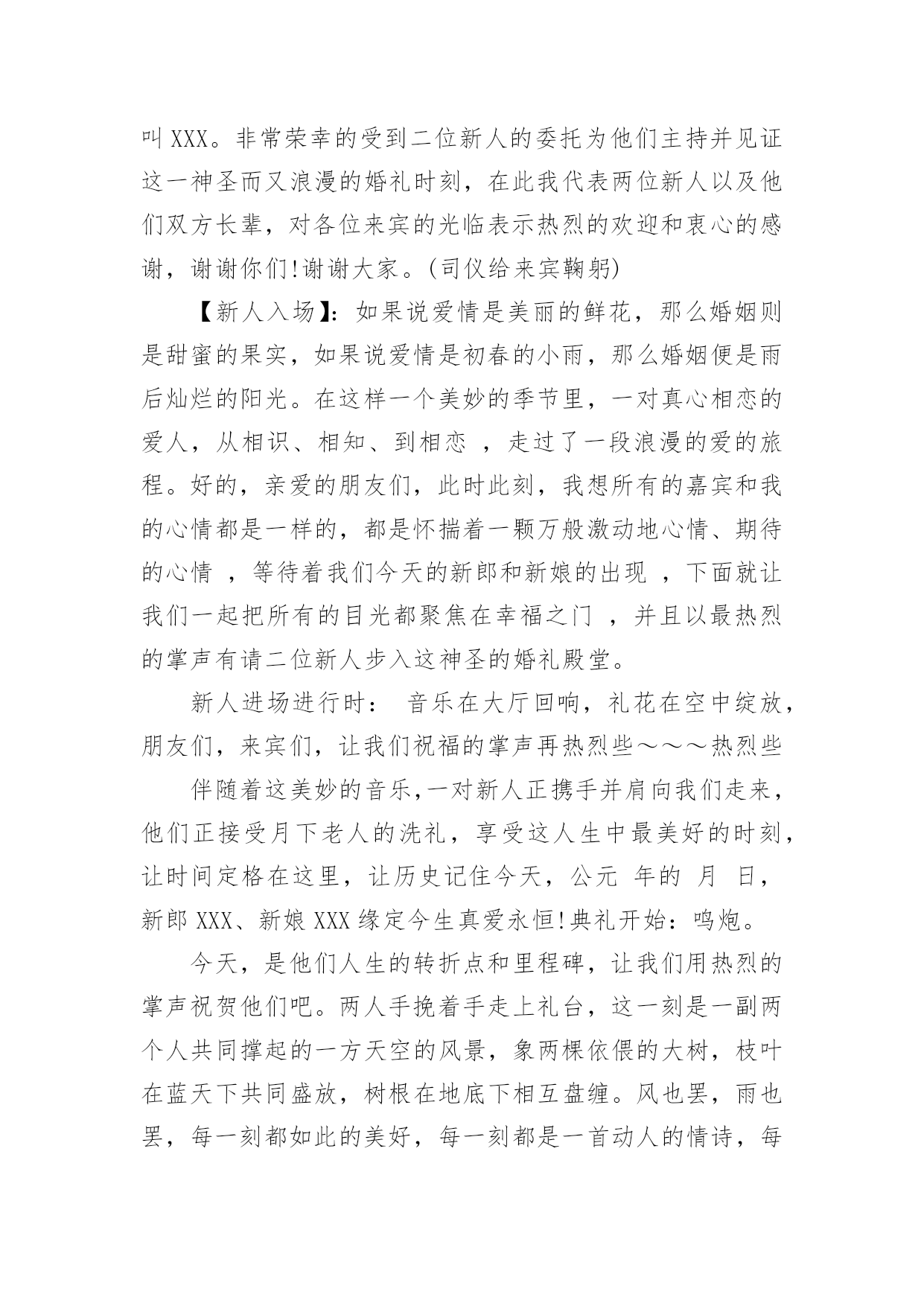 叫 XXX。非常荣幸的受到二位新人的委托为他们主持并见证这一神圣而又浪漫的婚礼时刻，在此我代表两位新人以及他们双方长辈，对各位来宾的光临表示热烈的欢迎和衷心的感谢，谢谢你们!谢谢大家。(司仪给来宾鞠躬)

【新人入场】：如果说爱情是美丽的鲜花，那么婚姻则是甜蜜的果实，如果说爱情是初春的小雨，那么婚姻便是雨后灿烂的阳光。在这样一个美妙的季节里，一对真心相恋的爱人，从相识、相知、到相恋 ，走过了一段浪漫的爱的旅程。好的，亲爱的朋友们，此时此刻，我想所有的嘉宾和我的心情都是一样的，都是怀揣着一颗万般激动地心情、期待的心情 ，等待着我们今天的新郎和新娘的出现 ，下面就让我们一起把所有的目光都聚焦在幸福之门 ，并且以最热烈的掌声有请二位新人步入这神圣的婚礼殿堂。

新人进场进行时： 音乐在大厅回响，礼花在空中绽放，朋友们，来宾们，让我们祝福的掌声再热烈些～～～热烈些

伴随着这美妙的音乐,一对新人正携手并肩向我们走来，他们正接受月下老人的洗礼，享受这人生中最美好的时刻，让时间定格在这里，让历史记住今天，公元 年的 月 日，新郎 XXX、新娘 XXX 缘定今生真爱永恒!典礼开始：鸣炮。

今天，是他们人生的转折点和里程碑，让我们用热烈的掌声祝贺他们吧。两人手挽着手走上礼台，这一刻是一副两个人共同撑起的一方天空的风景，象两棵依偎的大树，枝叶在蓝天下共同盛放，树根在地底下相互盘缠。风也罢，雨也罢，每一刻都如此的美好，每一刻都是一首动人的情诗，每